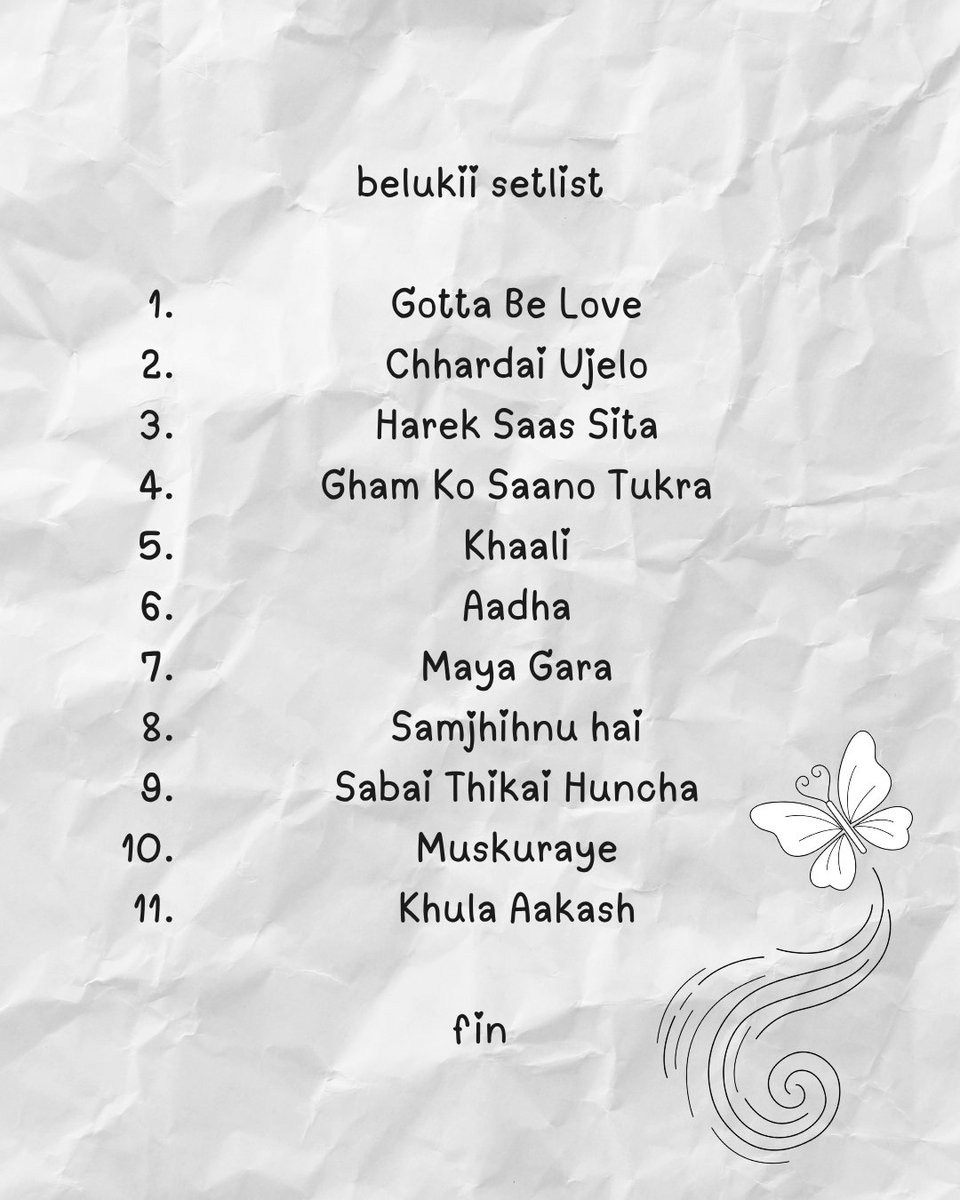 belukii setlist

1. Gotta Be Love
2. Chhardai Ujelo
3. Harek Saas Sita
4. Gham Ko Saano Tukra
5. Khaali
6. Aadha
7. Maya Gara
8. Samjhihnu hai
9. Sabai Thikai Huncha
10. Muskuraye
11. Khula Aakash

fin